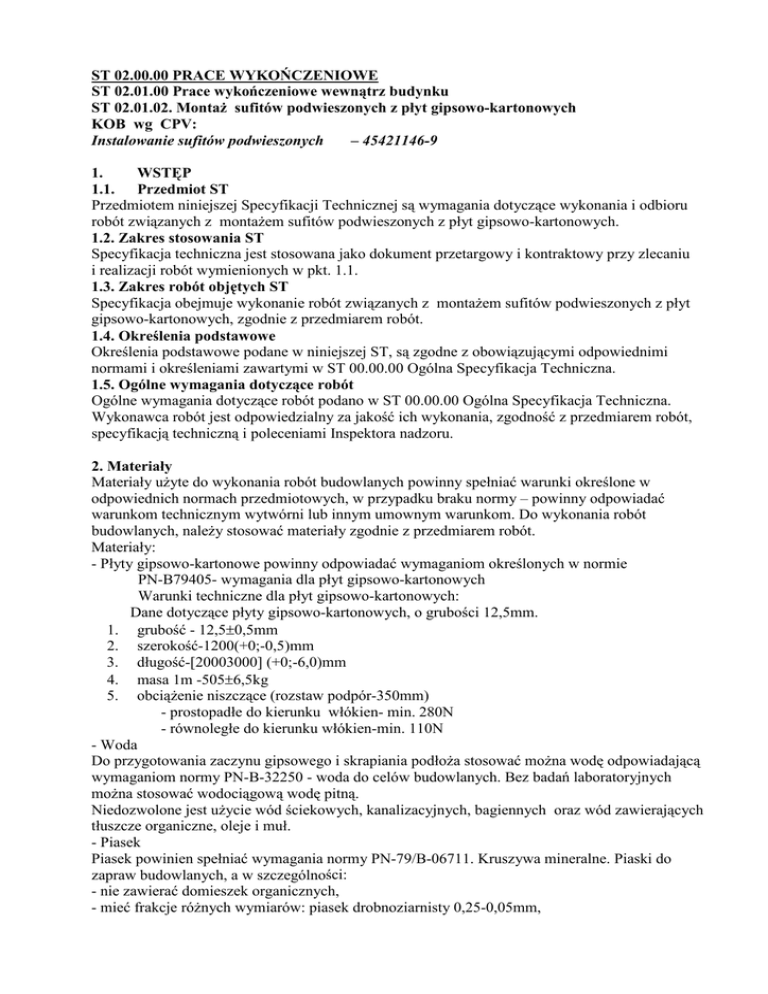 ST 02.00.00 PRACE WYKOŃCZENIOWE
ST 02.01.00 Prace wykończeniowe wewnątrz budynku
ST 02.01.02. Montaż sufitów podwieszonych z płyt gipsowo-kartonowych
KOB wg CPV:
Instalowanie sufitów podwieszonych – 45421146-9

1. WSTĘP
1.1. Przedmiot ST
Przedmiotem niniejszej Specyfikacji Technicznej są wymagania dotyczące wykonania i odbioru robót związanych z montażem sufitów podwieszonych z płyt gipsowo-kartonowych.
1.2. Zakres stosowania ST
Specyfikacja techniczna jest stosowana jako dokument przetargowy i kontraktowy przy zlecaniu i realizacji robót wymienionych w pkt. 1.1.
1.3. Zakres robót objętych ST
Specyfikacja obejmuje wykonanie robót związanych z montażem sufitów podwieszonych z płyt gipsowo-kartonowych, zgodnie z przedmiarem robót.
1.4. Określenia podstawowe
Określenia podstawowe podane w niniejszej ST, są zgodne z obowiązującymi odpowiednimi normami i określeniami zawartymi w ST 00.00.00 Ogólna Specyfikacja Techniczna.
1.5. Ogólne wymagania dotyczące robót
Ogólne wymagania dotyczące robót podano w ST 00.00.00 Ogólna Specyfikacja Techniczna. Wykonawca robót jest odpowiedzialny za jakość ich wykonania, zgodność z przedmiarem robót, specyfikacją techniczną i poleceniami Inspektora nadzoru.

2. Materiały
Materiały użyte do wykonania robót budowlanych powinny spełniać warunki określone w odpowiednich normach przedmiotowych, w przypadku braku normy – powinny odpowiadać warunkom technicznym wytwórni lub innym umownym warunkom. Do wykonania robót budowlanych, należy stosować materiały zgodnie z przedmiarem robót.
Materiały:
- Płyty gipsowo-kartonowe powinny odpowiadać wymaganiom określonych w normie PN-B79405- wymagania dla płyt gipsowo-kartonowych
Warunki techniczne dla płyt gipsowo-kartonowych:
Dane dotyczące płyty gipsowo-kartonowych, o grubości 12,5mm.
1. grubość - 12,5±0,5mm
2. szerokość-1200(+0;-0,5)mm
3. długość-[20003000] (+0;-6,0)mm
4. masa 1m -505±6,5kg
5. obciążenie niszczące (rozstaw podpór-350mm)
- prostopadłe do kierunku włókien- min. 280N
- równoległe do kierunku włókien-min. 110N
- Woda
Do przygotowania zaczynu gipsowego i skrapiania podłoża stosować można wodę odpowiadającą wymaganiom normy PN-B-32250 - woda do celów budowlanych. Bez badań laboratoryjnych można stosować wodociągową wodę pitną.
Niedozwolone jest użycie wód ściekowych, kanalizacyjnych, bagiennych oraz wód zawierających tłuszcze organiczne, oleje i muł.
- Piasek
Piasek powinien spełniać wymagania normy PN-79/B-06711. Kruszywa mineralne. Piaski do zapraw budowlanych, a w szczególności:
- nie zawierać domieszek organicznych,
- mieć frakcje różnych wymiarów: piasek drobnoziarnisty 0,25-0,05mm,